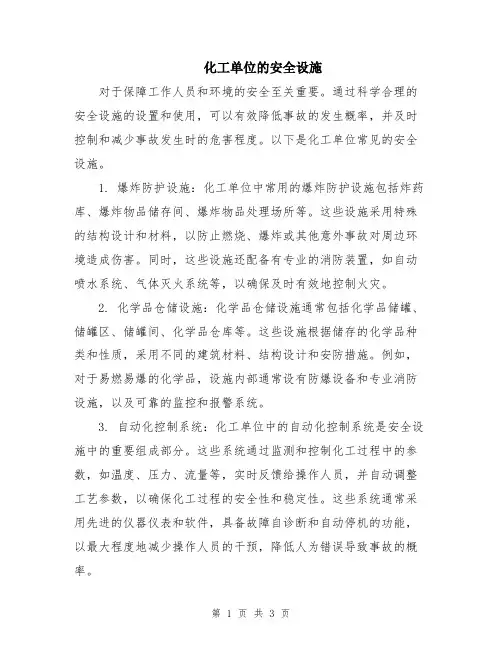 化工单位的安全设施

对于保障工作人员和环境的安全至关重要。通过科学合理的安全设施的设置和使用，可以有效降低事故的发生概率，并及时控制和减少事故发生时的危害程度。以下是化工单位常见的安全设施。

1. 爆炸防护设施：化工单位中常用的爆炸防护设施包括炸药库、爆炸物品储存间、爆炸物品处理场所等。这些设施采用特殊的结构设计和材料，以防止燃烧、爆炸或其他意外事故对周边环境造成伤害。同时，这些设施还配备有专业的消防装置，如自动喷水系统、气体灭火系统等，以确保及时有效地控制火灾。

2. 化学品仓储设施：化学品仓储设施通常包括化学品储罐、储罐区、储罐间、化学品仓库等。这些设施根据储存的化学品种类和性质，采用不同的建筑材料、结构设计和安防措施。例如，对于易燃易爆的化学品，设施内部通常设有防爆设备和专业消防设施，以及可靠的监控和报警系统。

3. 自动化控制系统：化工单位中的自动化控制系统是安全设施中的重要组成部分。这些系统通过监测和控制化工过程中的参数，如温度、压力、流量等，实时反馈给操作人员，并自动调整工艺参数，以确保化工过程的安全性和稳定性。这些系统通常采用先进的仪器仪表和软件，具备故障自诊断和自动停机的功能，以最大程度地减少操作人员的干预，降低人为错误导致事故的概率。

第 1 页 共 3 页